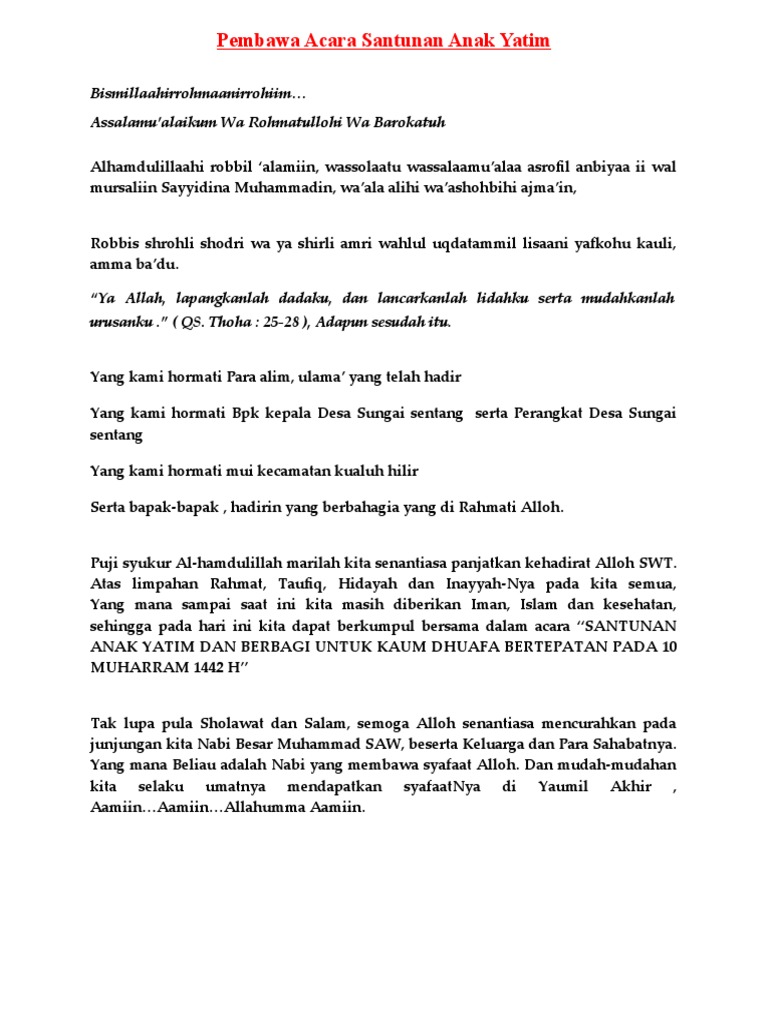 Pembawa Acara Santunan Anak Yatim

Bismillaahirrohmaanirrohiim…

Assalamu'alaikum Wa Rohmatullohi Wa Barokatuh

Alhamdulillaahi robbil 'alamiin, wassolaatu wassalaamu'alaa asrofil anbiyaa ii wal mursaliin Sayyidina Muhammadin, wa'ala alihi wa'ashohbihi ajma'in,

Robbis shrohli shodri wa ya shirli amri wahlul uqdatammil lisaani yafkohu kauli, amma ba'du.

"Ya Allah, lapangkanlah dadaku, dan lancarkanlah lidahku serta mudahkanlah urusanku ." ( QS. Thoha : 25-28 ), Adapun sesudah itu.

Yang kami hormati Para alim, ulama' yang telah hadir

Yang kami hormati Bpk kepala Desa Sungai sentang serta Perangkat Desa Sungai sentang

Yang kami hormati mui kecamatan kualuh hilir

Serta bapak-bapak , hadirin yang berbahagia yang di Rahmati Alloh.

Puji syukur Al-hamdulillah marilah kita senantiasa panjatkan kehadirat Alloh SWT. Atas limpahan Rahmat, Taufiq, Hidayah dan Inayyah-Nya pada kita semua, Yang mana sampai saat ini kita masih diberikan Iman, Islam dan kesehatan, sehingga pada hari ini kita dapat berkumpul bersama dalam acara "SANTUNAN ANAK YATIM DAN BERBAGI UNTUK KAUM DHUAFA BERTEPATAN PADA 10 MUHARRAM 1442 H"

Tak lupa pula Sholawat dan Salam, semoga Alloh senantiasa mencurahkan pada junjungan kita Nabi Besar Muhammad SAW, beserta Keluarga dan Para Sahabatnya. Yang mana Beliau adalah Nabi yang membawa syafaat Alloh. Dan mudah-mudahan kita selaku umatnya mendapatkan syafaatNya di Yaumil Akhir , Aamiin…Aamiin…Allahumma Aamiin.